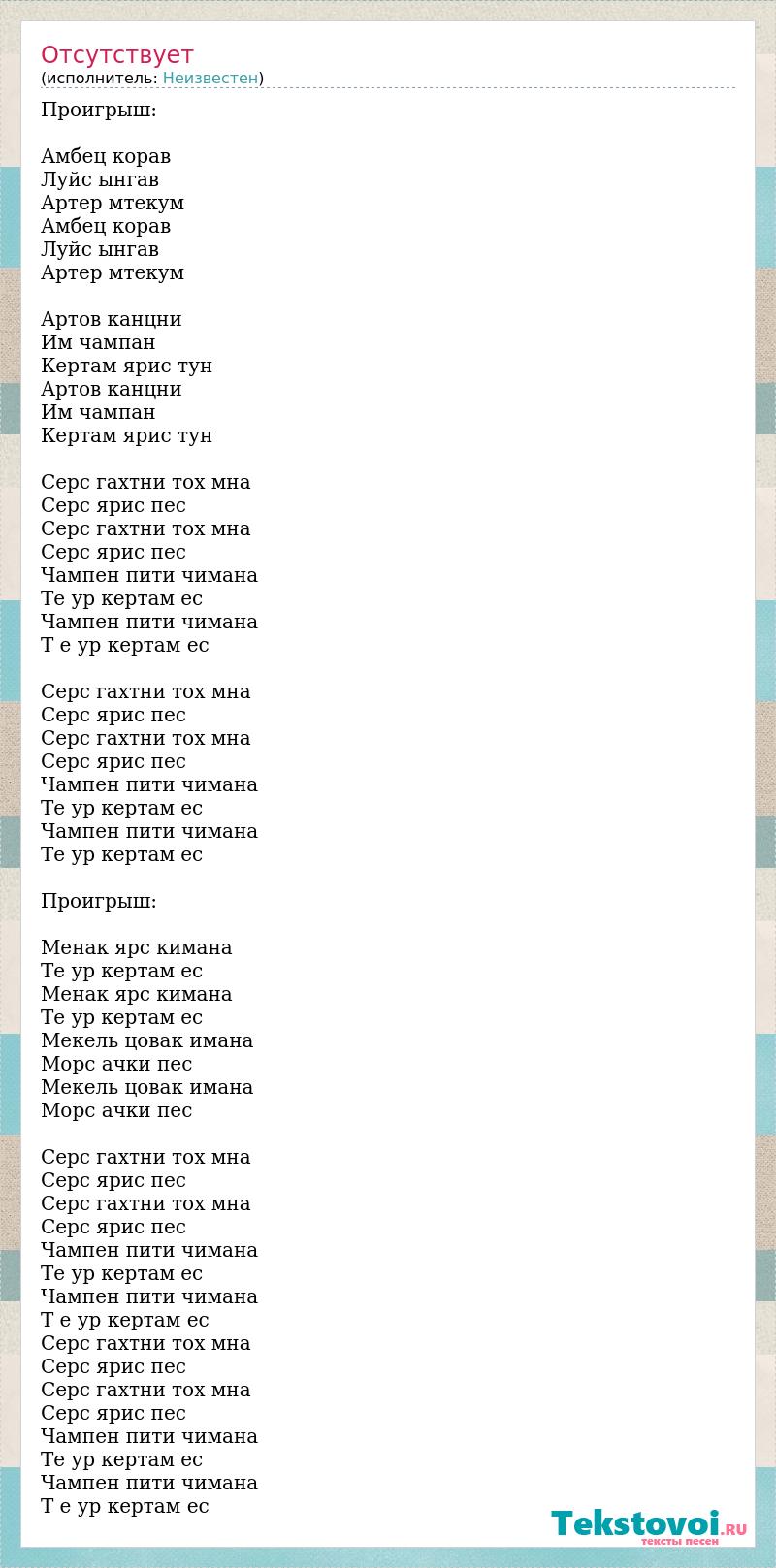 Отсутствует
(исполнитель: Неизвестен)

Проигрыш:

Амбец корав
Луйс ынгав
Артер мтекум
Амбец корав
Луйс ынгав
Артер мтекум

Артов канцни
Им чампан
Кертам ярис тун
Артов канцни
Им чампан
Кертам ярис тун

Серс гахтни тох мна
Серс ярис пес
Серс гахтни тох мна
Серс ярис пес
Чампен пити чимана
Те ур кертам ес
Чампен пити чимана
Т е ур кертам ес

Серс гахтни тох мна
Серс ярис пес
Серс гахтни тох мна
Серс ярис пес
Чампен пити чимана
Те ур кертам ес
Чампен пити чимана
Те ур кертам ес

Проигрыш:

Менак ярс кимана
Те ур кертам ес
Менак ярс кимана
Те ур кертам ес
Мекель цовак имана
Морс ачки пес
Мекель цовак имана
Морс ачки пес

Серс гахтни тох мна
Серс ярис пес
Серс гахтни тох мна
Серс ярис пес
Чампен пити чимана
Те ур кертам ес
Чампен пити чимана
Т е ур кертам ес
Серс гахтни тох мна
Серс ярис пес
Серс гахтни тох мна
Серс ярис пес
Чампен пити чимана
Те ур кертам ес
Чампен пити чимана
Т е ур кертам ес

Tekstovoi.RU
тексты песен